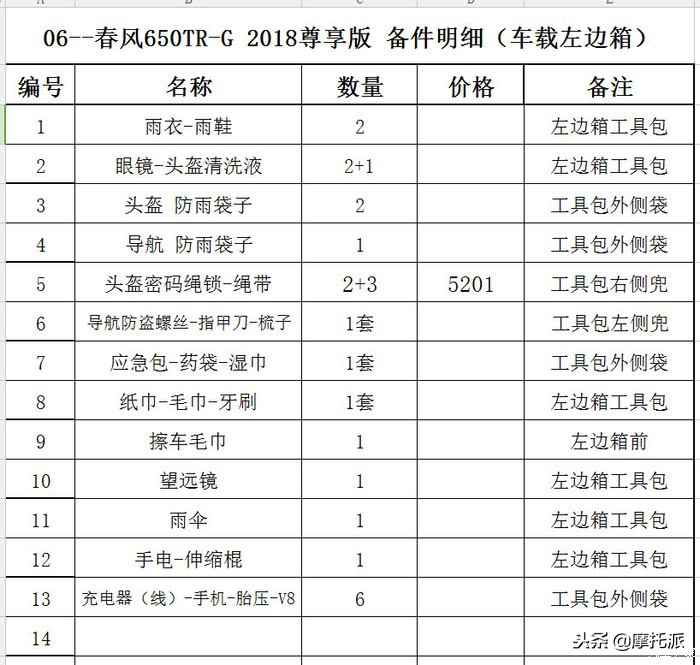 06--春风650TR-G 2018尊享版 备件明细（车载左边箱）

| 编号 | 名称 | 数量 | 价格 | 备注 |
|---|---|---|---|---|
| 1 | 雨衣-雨鞋 | 2 | | 左边箱工具包 |
| 2 | 眼镜-头盔清洗液 | 2+1 | | 左边箱工具包 |
| 3 | 头盔 防雨袋子 | 2 | | 工具包外侧袋 |
| 4 | 导航 防雨袋子 | 1 | | 工具包外侧袋 |
| 5 | 头盔密码绳锁-绳带 | 2+3 | 5201 | 工具包右侧兜 |
| 6 | 导航防盗螺丝-指甲刀-梳子 | 1套 | | 工具包左侧兜 |
| 7 | 应急包-药袋-湿巾 | 1套 | | 工具包外侧袋 |
| 8 | 纸巾-毛巾-牙刷 | 1套 | | 左边箱工具包 |
| 9 | 擦车毛巾 | 1 | | 左边箱前 |
| 10 | 望远镜 | 1 | | 左边箱工具包 |
| 11 | 雨伞 | 1 | | 左边箱工具包 |
| 12 | 手电-伸缩棍 | 1 | | 左边箱工具包 |
| 13 | 充电器（线）-手机-胎压-V8 | 6 | | 工具包外侧袋 |
| 14 | | | | |

头条 @摩托派